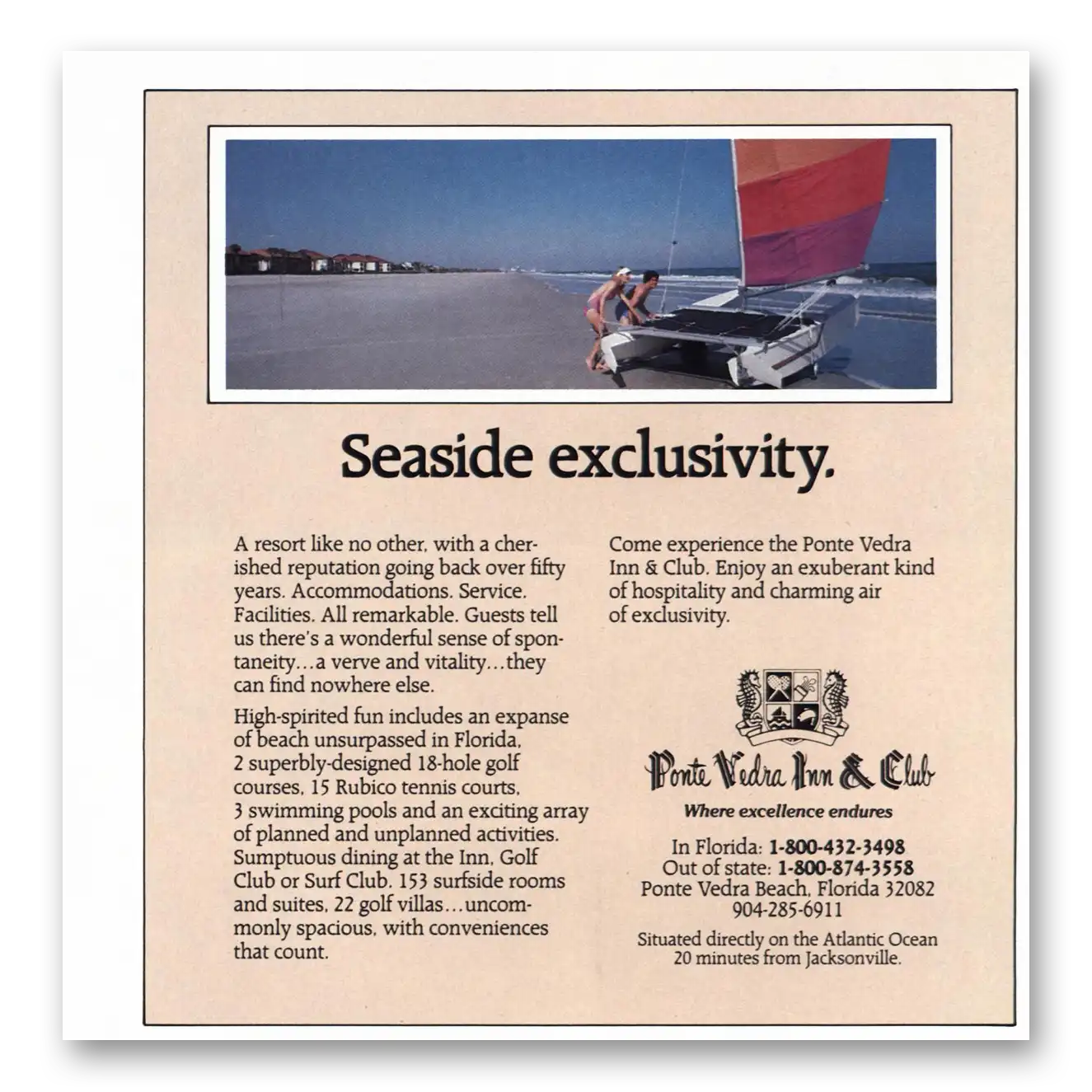 Seaside exclusivity.

A resort like no other, with a cherished reputation going back over fifty years. Accommodations. Service. Facilities. All remarkable. Guests tell us there's a wonderful sense of spontaneity...a verve and vitality...they can find nowhere else.

High-spirited fun includes an expanse of beach unsurpassed in Florida, 2 superbly-designed 18-hole golf courses, 15 Rubico tennis courts, 3 swimming pools and an exciting array of planned and unplanned activities. Sumptuous dining at the Inn, Golf Club or Surf Club. 153 surfside rooms and suites, 22 golf villas...uncommonly spacious, with conveniences that count.

Come experience the Ponte Vedra Inn & Club. Enjoy an exuberant kind of hospitality and charming air of exclusivity.

Ponte Vedra Inn & Club
Where excellence endures

In Florida: 1-800-432-3498
Out of state: 1-800-874-3558
Ponte Vedra Beach, Florida 32082
904-285-6911

Situated directly on the Atlantic Ocean
20 minutes from Jacksonville.